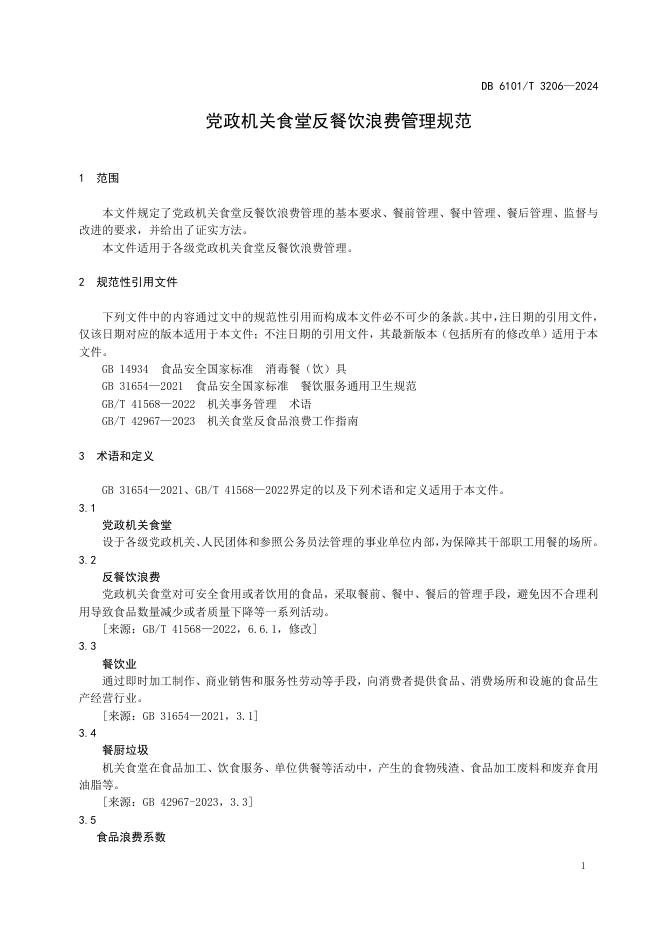 DB 6101/T 3206—2024

党政机关食堂反餐饮浪费管理规范

1 范围

本文件规定了党政机关食堂反餐饮浪费管理的基本要求、餐前管理、餐中管理、餐后管理、监督与改进的要求，并给出了证实方法。

本文件适用于各级党政机关食堂反餐饮浪费管理。

2 规范性引用文件

下列文件中的内容通过文中的规范性引用而构成本文件必不可少的条款。其中，注日期的引用文件，仅该日期对应的版本适用于本文件；不注日期的引用文件，其最新版本（包括所有的修改单）适用于本文件。

GB 14934 食品安全国家标准 消毒餐（饮）具

GB 31654—2021 食品安全国家标准 餐饮服务通用卫生规范

GB/T 41568—2022 机关事务管理 术语

GB/T 42967—2023 机关食堂反食品浪费工作指南

3 术语和定义

GB 31654—2021、GB/T 41568—2022界定的以及下列术语和定义适用于本文件。

3.1

党政机关食堂

设于各级党政机关、人民团体和参照公务员法管理的事业单位内部，为保障其干部职工用餐的场所。

3.2

反餐饮浪费

党政机关食堂对可安全食用或者饮用的食品，采取餐前、餐中、餐后的管理手段，避免因不合理利用导致食品数量减少或者质量下降等一系列活动。

［来源：GB/T 41568—2022，6.6.1，修改］

3.3

餐饮业

通过即时加工制作、商业销售和服务性劳动等手段，向消费者提供食品、消费场所和设施的食品生产经营行业。

［来源：GB 31654—2021，3.1］

3.4

餐厨垃圾

机关食堂在食品加工、饮食服务、单位供餐等活动中，产生的食物残渣、食品加工废料和废弃食用油脂等。

［来源：GB 42967-2023，3.3］

3.5

食品浪费系数

1